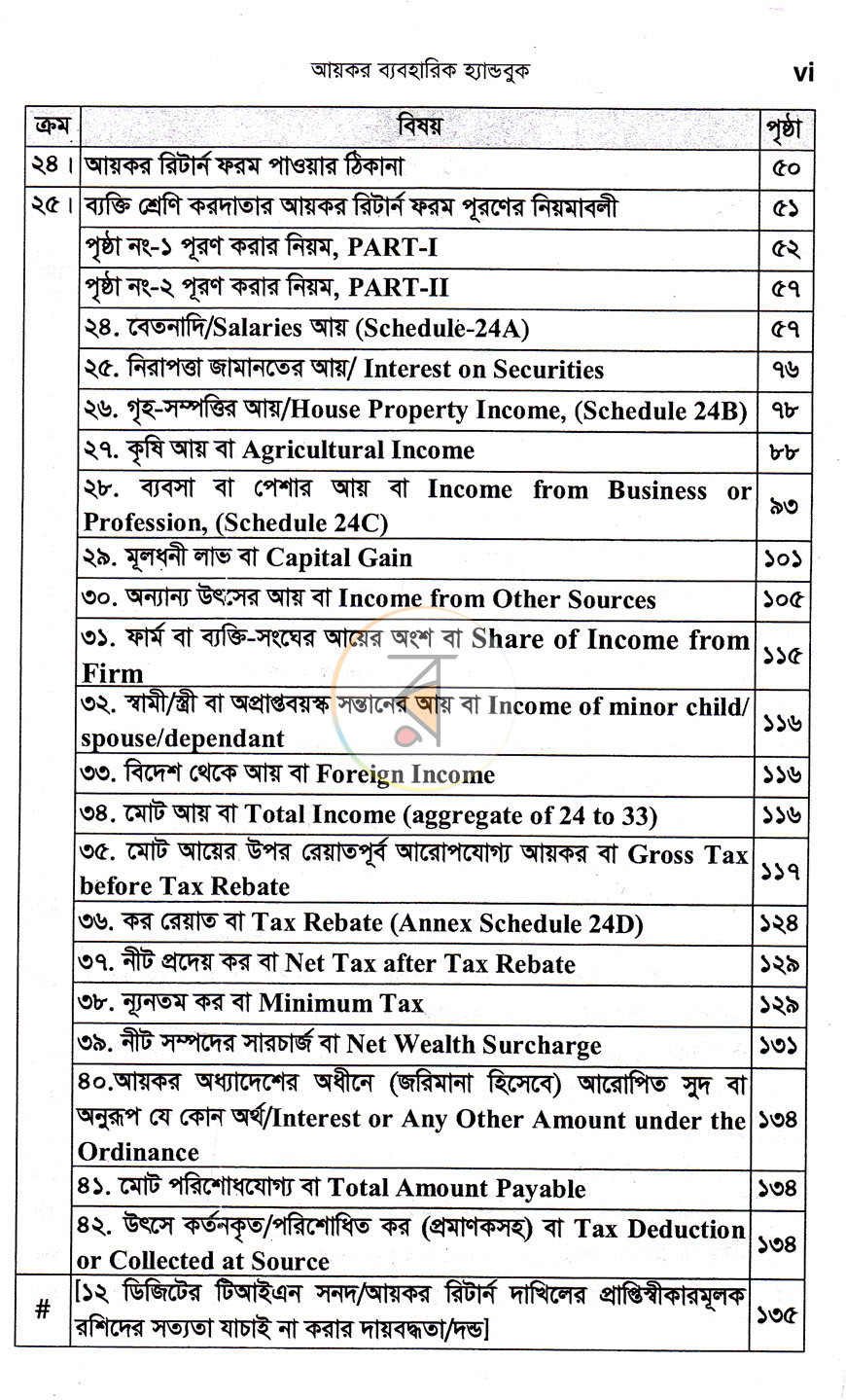 আয়কর ব্যবহারিক হ্যান্ডবুক vi

| ক্রম | বিষয় | পৃষ্ঠা |
|---|---|---|
| ২৪। | আয়কর রিটার্ন ফরম পাওয়ার ঠিকানা | ৫০ |
| ২৫। | ব্যক্তি শ্রেণি করদাতার আয়কর রিটার্ন ফরম পূরণের নিয়মাবলী | ৫১ |
| | পৃষ্ঠা নং-১ পূরণ করার নিয়ম, PART-I | ৫২ |
| | পৃষ্ঠা নং-২ পূরণ করার নিয়ম, PART-II | ৫৭ |
| | ২৪. বেতনাদি/Salaries আয় (Schedule-24A) | ৫৭ |
| | ২৫. নিরাপত্তা জামানতের আয়/ Interest on Securities | ৭৬ |
| | ২৬. গৃহ-সম্পত্তির আয়/House Property Income, (Schedule 24B) | ৭৮ |
| | ২৭. কৃষি আয় বা Agricultural Income | ৮৮ |
| | ২৮. ব্যবসা বা পেশার আয় বা Income from Business or Profession, (Schedule 24C) | ৯৩ |
| | ২৯. মূলধনী লাভ বা Capital Gain | ১০১ |
| | ৩০. অন্যান্য উৎসের আয় বা Income from Other Sources | ১০৫ |
| | ৩১. ফার্ম বা ব্যক্তি-সংঘের আয়ের অংশ বা Share of Income from Firm | ১১৫ |
| | ৩২. স্বামী/স্ত্রী বা অপ্রাপ্তবয়স্ক সন্তানের আয় বা Income of minor child/ spouse/dependant | ১১৬ |
| | ৩৩. বিদেশ থেকে আয় বা Foreign Income | ১১৬ |
| | ৩৪. মোট আয় বা Total Income (aggregate of 24 to 33) | ১১৬ |
| | ৩৫. মোট আয়ের উপর রেয়াতপূর্ব আরোপযোগ্য আয়কর বা Gross Tax before Tax Rebate | ১১৭ |
| | ৩৬. কর রেয়াত বা Tax Rebate (Annex Schedule 24D) | ১২৪ |
| | ৩৭. নীট প্রদেয় কর বা Net Tax after Tax Rebate | ১২৯ |
| | ৩৮. ন্যূনতম কর বা Minimum Tax | ১২৯ |
| | ৩৯. নীট সম্পদের সারচার্জ বা Net Wealth Surcharge | ১৩১ |
| | ৪০.আয়কর অধ্যাদেশের অধীনে (জরিমানা হিসেবে) আরোপিত সুদ বা অনুরূপ যে কোন অর্থ/Interest or Any Other Amount under the Ordinance | ১৩৪ |
| | ৪১. মোট পরিশোধযোগ্য বা Total Amount Payable | ১৩৪ |
| | ৪২. উৎসে কর্তনকৃত/পরিশোধিত কর (প্রমাণকসহ) বা Tax Deduction or Collected at Source | ১৩৪ |
| # | [১২ ডিজিটের টিআইএন সনদ/আয়কর রিটার্ন দাখিলের প্রাপ্তিস্বীকারমূলক রশিদের সত্যতা যাচাই না করার দায়বদ্ধতা/দন্ড] | ১৩৫ |